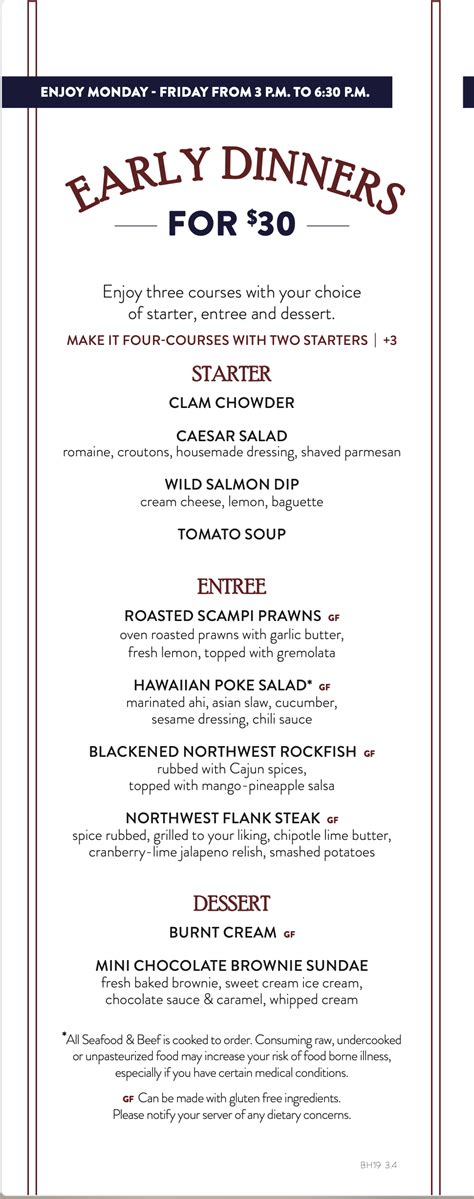 ENJOY MONDAY - FRIDAY FROM 3 P.M. TO 6:30 P.M.

EARLY DINNERS
FOR $30

Enjoy three courses with your choice of starter, entree and dessert.
MAKE IT FOUR-COURSES WITH TWO STARTERS | +3

STARTER

CLAM CHOWDER

CAESAR SALAD
romaine, croutons, housemade dressing, shaved parmesan

WILD SALMON DIP
cream cheese, lemon, baguette

TOMATO SOUP

ENTREE

ROASTED SCAMPI PRAWNS GF
oven roasted prawns with garlic butter, fresh lemon, topped with gremolata

HAWAIIAN POKE SALAD* GF
marinated ahi, asian slaw, cucumber, sesame dressing, chili sauce

BLACKENED NORTHWEST ROCKFISH GF
rubbed with Cajun spices, topped with mango-pineapple salsa

NORTHWEST FLANK STEAK GF
spice rubbed, grilled to your liking, chipotle lime butter, cranberry-lime jalapeno relish, smashed potatoes

DESSERT

BURNT CREAM GF

MINI CHOCOLATE BROWNIE SUNDAE
fresh baked brownie, sweet cream ice cream, chocolate sauce & caramel, whipped cream

*All Seafood & Beef is cooked to order. Consuming raw, undercooked or unpasteurized food may increase your risk of food borne illness, especially if you have certain medical conditions.

GF Can be made with gluten free ingredients. Please notify your server of any dietary concerns.

BH19 3.4